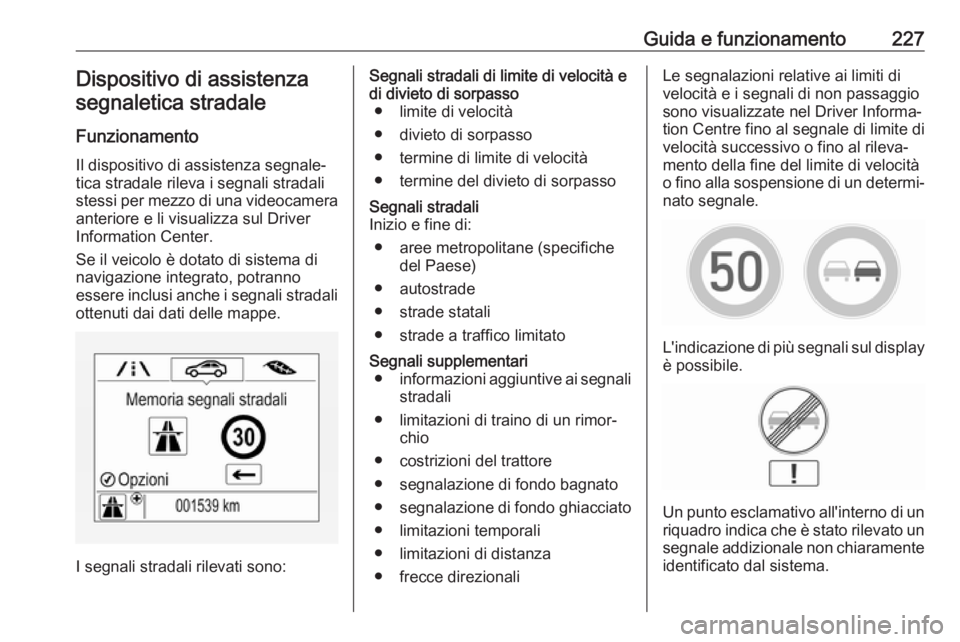 Guida e funzionamento 227

Dispositivo di assistenza segnaletica stradale

Funzionamento

Il dispositivo di assistenza segnaletica stradale rileva i segnali stradali stessi per mezzo di una videocamera anteriore e li visualizza sul Driver Information Center.

Se il veicolo è dotato di sistema di navigazione integrato, potranno essere inclusi anche i segnali stradali ottenuti dai dati delle mappe.

Memoria segnali stradali

30

Opzioni

001539 km

I segnali stradali rilevati sono:

Segnali stradali di limite di velocità e di divieto di sorpasso
● limite di velocità
● divieto di sorpasso
● termine di limite di velocità
● termine del divieto di sorpasso

Segnali stradali
Inizio e fine di:
● aree metropolitane (specifiche del Paese)
● autostrade
● strade statali
● strade a traffico limitato

Segnali supplementari
● informazioni aggiuntive ai segnali stradali
● limitazioni di traino di un rimorchio
● costrizioni del trattore
● segnalazione di fondo bagnato
● segnalazione di fondo ghiacciato
● limitazioni temporali
● limitazioni di distanza
● frecce direzionali

Le segnalazioni relative ai limiti di velocità e i segnali di non passaggio sono visualizzate nel Driver Information Centre fino al segnale di limite di velocità successivo o fino al rilevamento della fine del limite di velocità o fino alla sospensione di un determinato segnale.

50

L'indicazione di più segnali sul display è possibile.

!

Un punto esclamativo all'interno di un riquadro indica che è stato rilevato un segnale addizionale non chiaramente identificato dal sistema.

carmanualsonline.info